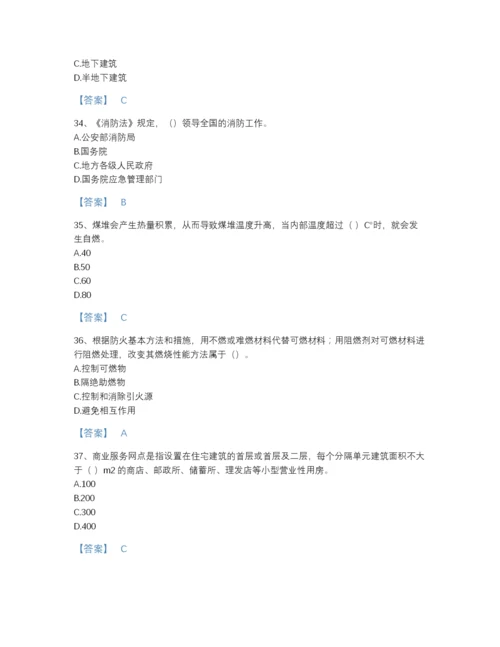 C.地下建筑
D.半地下建筑

【答案】 C

34、《消防法》规定，（）领导全国的消防工作。
A.公安部消防局
B.国务院
C.地方各级人民政府
D.国务院应急管理部门

【答案】 B

35、煤堆会产生热量积累，从而导致煤堆温度升高，当内部温度超过（ ）C°时，就会发生自燃。
A.40
B.50
C.60
D.80

【答案】 C

36、根据防火基本方法和措施，用不燃或难燃材料代替可燃材料；用阻燃剂对可燃材料进行阻燃处理，改变其燃烧性能方法属于（）。
A.控制可燃物
B.隔绝助燃物
C.控制和消除引火源
D.避免相互作用

【答案】 A

37、商业服务网点是指设置在住宅建筑的首层或首层及二层，每个分隔单元建筑面积不大于（ ）m2 的商店、邮政所、储蓄所、理发店等小型营业性用房。
A.100
B.200
C.300
D.400

【答案】 C